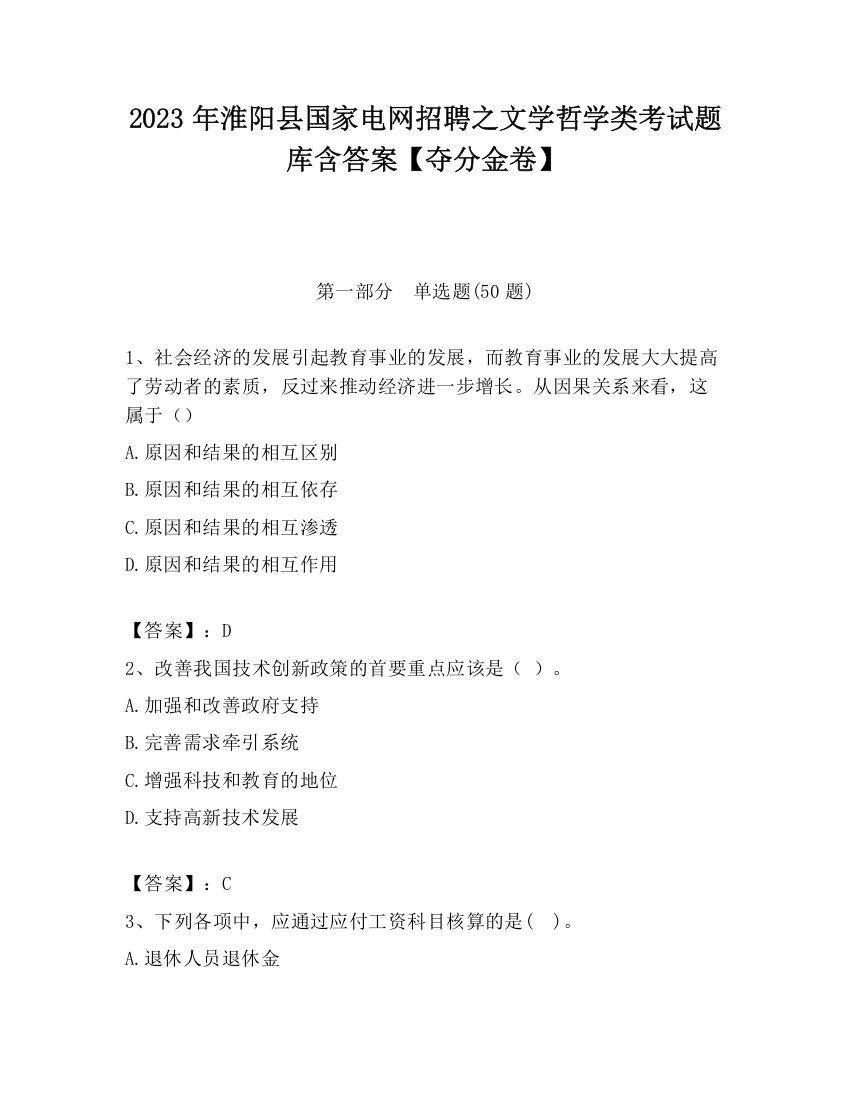 2023 年淮阳县国家电网招聘之文学哲学类考试题库含答案【夺分金卷】

第一部分 单选题(50 题)

1、社会经济的发展引起教育事业的发展，而教育事业的发展大大提高了劳动者的素质，反过来推动经济进一步增长。从因果关系来看，这属于（）

A.原因和结果的相互区别

B.原因和结果的相互依存

C.原因和结果的相互渗透

D.原因和结果的相互作用

【答案】：D

2、改善我国技术创新政策的首要重点应该是（ ）。

A.加强和改善政府支持

B.完善需求牵引系统

C.增强科技和教育的地位

D.支持高新技术发展

【答案】：C

3、下列各项中，应通过应付工资科目核算的是( )。

A.退休人员退休金